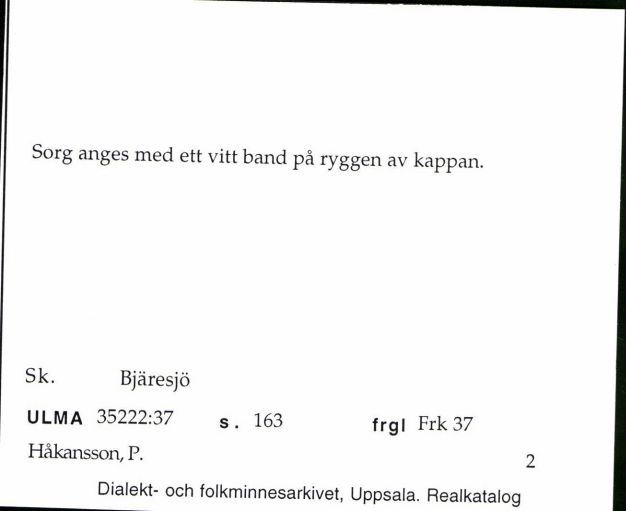 Sorg anges med ett vitt band på ryggen av kappan.

Sk. Bjäresjö

ULMA 35222:37 s. 163 frgl Frk 37

Håkansson, P.

2

Dialekt- och folkminnesarkivet, Uppsala. Realkatalog